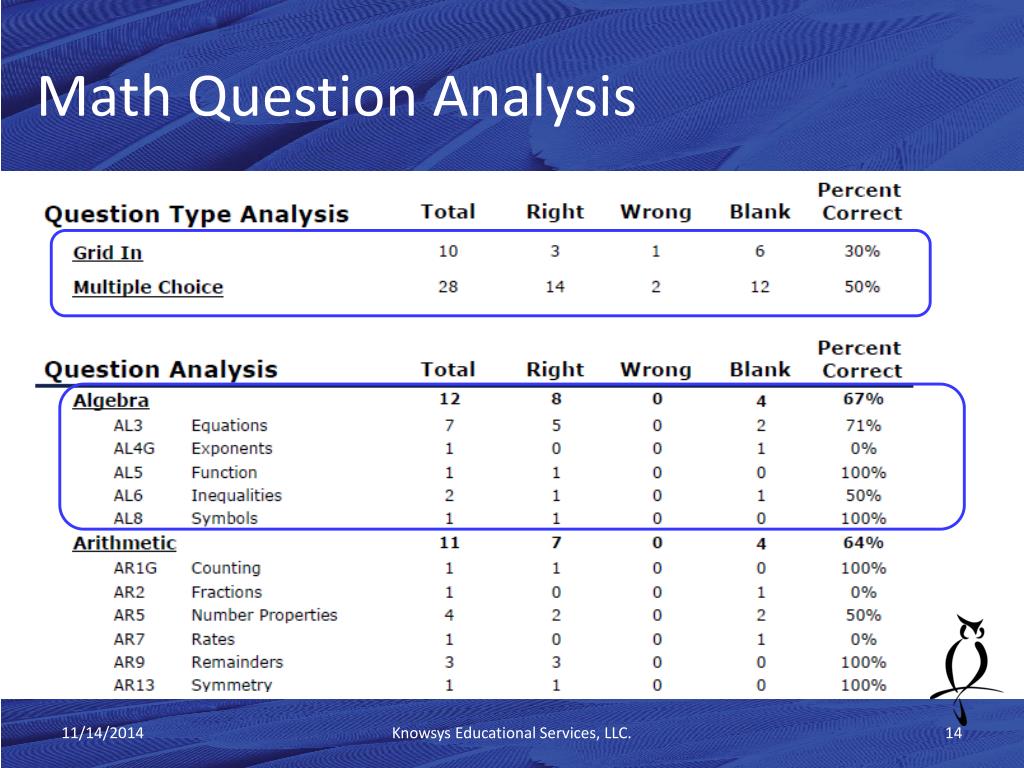 Math Question Analysis

| Question Type Analysis | Total | Right | Wrong | Blank | Percent Correct |
|---|---|---|---|---|---|
| Grid In | 10 | 3 | 1 | 6 | 30% |
| Multiple Choice | 28 | 14 | 2 | 12 | 50% |

| Question Analysis | | Total | Right | Wrong | Blank | Percent Correct |
|---|---|---|---|---|---|---|
| Algebra | | 12 | 8 | 0 | 4 | 67% |
| AL3 | Equations | 7 | 5 | 0 | 2 | 71% |
| AL4G | Exponents | 1 | 0 | 0 | 1 | 0% |
| AL5 | Function | 1 | 1 | 0 | 0 | 100% |
| AL6 | Inequalities | 2 | 1 | 0 | 1 | 50% |
| AL8 | Symbols | 1 | 1 | 0 | 0 | 100% |
| Arithmetic | | 11 | 7 | 0 | 4 | 64% |
| AR1G | Counting | 1 | 1 | 0 | 0 | 100% |
| AR2 | Fractions | 1 | 0 | 0 | 1 | 0% |
| AR5 | Number Properties | 4 | 2 | 0 | 2 | 50% |
| AR7 | Rates | 1 | 0 | 0 | 1 | 0% |
| AR9 | Remainders | 3 | 3 | 0 | 0 | 100% |
| AR13 | Symmetry | 1 | 1 | 0 | 0 | 100% |

11/14/2014 Knowsys Educational Services, LLC. 14